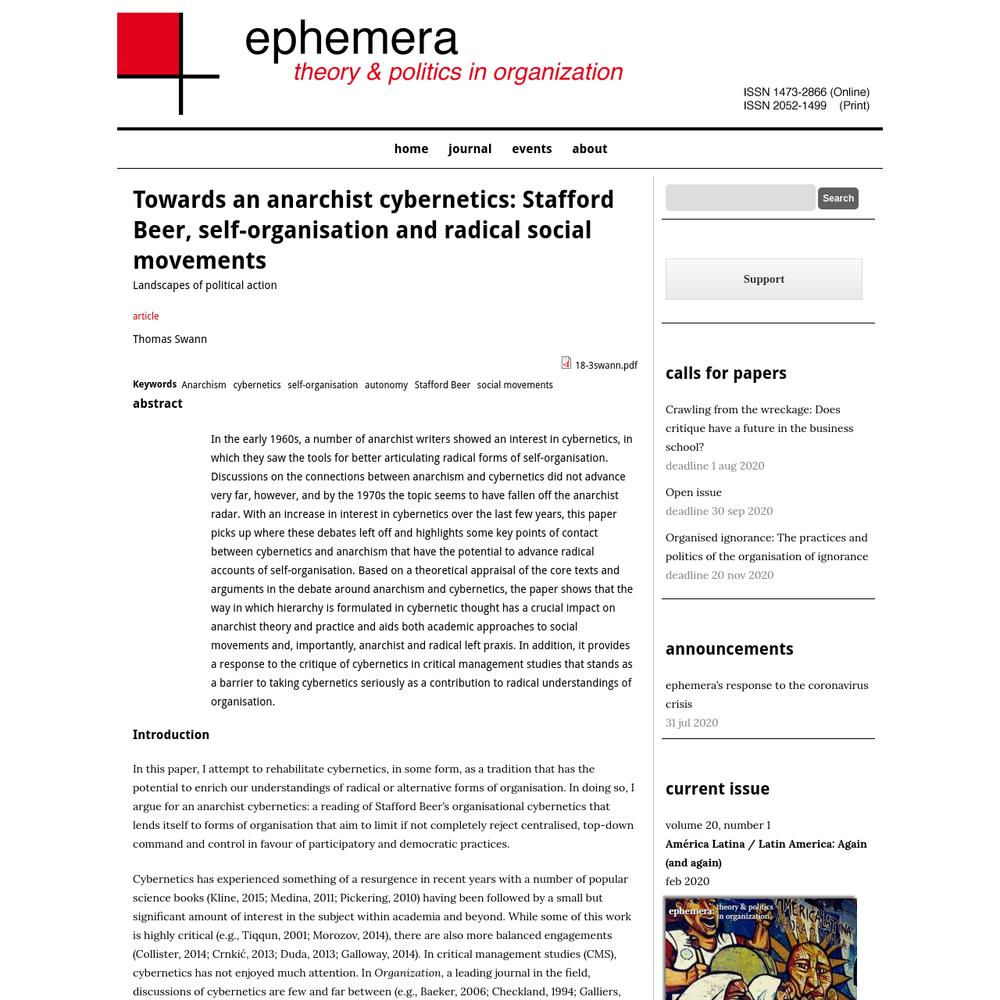 ephemera
theory & politics in organization

ISSN 1473-2866 (Online)
ISSN 2052-1499 (Print)

home journal events about

Towards an anarchist cybernetics: Stafford Beer, self-organisation and radical social movements

Landscapes of political action

article

Thomas Swann

18-3swann.pdf

Keywords Anarchism cybernetics self-organisation autonomy Stafford Beer social movements

abstract

In the early 1960s, a number of anarchist writers showed an interest in cybernetics, in which they saw the tools for better articulating radical forms of self-organisation. Discussions on the connections between anarchism and cybernetics did not advance very far, however, and by the 1970s the topic seems to have fallen off the anarchist radar. With an increase in interest in cybernetics over the last few years, this paper picks up where these debates left off and highlights some key points of contact between cybernetics and anarchism that have the potential to advance radical accounts of self-organisation. Based on a theoretical appraisal of the core texts and arguments in the debate around anarchism and cybernetics, the paper shows that the way in which hierarchy is formulated in cybernetic thought has a crucial impact on anarchist theory and practice and aids both academic approaches to social movements and, importantly, anarchist and radical left praxis. In addition, it provides a response to the critique of cybernetics in critical management studies that stands as a barrier to taking cybernetics seriously as a contribution to radical understandings of organisation.

Introduction

In this paper, I attempt to rehabilitate cybernetics, in some form, as a tradition that has the potential to enrich our understandings of radical or alternative forms of organisation. In doing so, I argue for an anarchist cybernetics: a reading of Stafford Beer's organisational cybernetics that lends itself to forms of organisation that aim to limit if not completely reject centralised, top-down command and control in favour of participatory and democratic practices.

Cybernetics has experienced something of a resurgence in recent years with a number of popular science books (Kline, 2015; Medina, 2011; Pickering, 2010) having been followed by a small but significant amount of interest in the subject within academia and beyond. While some of this work is highly critical (e.g., Tiqqun, 2001; Morozov, 2014), there are also more balanced engagements (Collister, 2014; Crnkić, 2013; Duda, 2013; Galloway, 2014). In critical management studies (CMS), cybernetics has not enjoyed much attention. In Organization, a leading journal in the field, discussions of cybernetics are few and far between (e.g., Baeker, 2006; Checkland, 1994; Galliers,

Search

Support

calls for papers

Crawling from the wreckage: Does critique have a future in the business school?
deadline 1 aug 2020

Open issue
deadline 30 sep 2020

Organised ignorance: The practices and politics of the organisation of ignorance
deadline 20 nov 2020

announcements

ephemera's response to the coronavirus crisis
31 jul 2020

current issue

volume 20, number 1
América Latina / Latin America: Again (and again)
feb 2020

ephemera theory & politics in organization